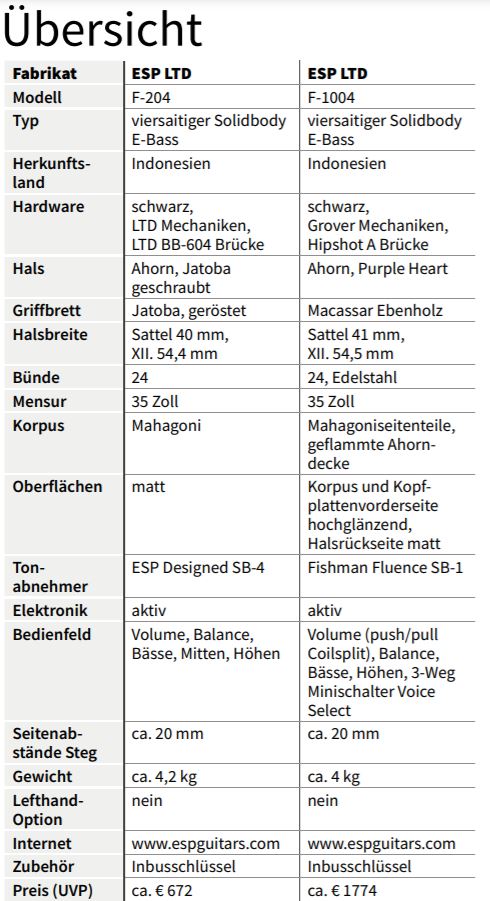 Übersicht

| Fabrikat | ESP LTD | ESP LTD |
|---|---|---|
| Modell | F-204 | F-1004 |
| Typ | viersaitiger Solidbody E-Bass | viersaitiger Solidbody E-Bass |
| Herkunftsland | Indonesien | Indonesien |
| Hardware | schwarz, LTD Mechaniken, LTD BB-604 Brücke | schwarz, Grover Mechaniken, Hipshot A Brücke |
| Hals | Ahorn, Jatoba geschraubt | Ahorn, Purple Heart |
| Griffbrett | Jatoba, geröstet | Macassar Ebenholz |
| Halsbreite | Sattel 40 mm, XII. 54,4 mm | Sattel 41 mm, XII. 54,5 mm |
| Bünde | 24 | 24, Edelstahl |
| Mensur | 35 Zoll | 35 Zoll |
| Korpus | Mahagoni | Mahagoniseitenteile, geflammte Ahorndecke |
| Oberflächen | matt | Korpus und Kopfplattenvorderseite hochglänzend, Halsrückseite matt |
| Tonabnehmer | ESP Designed SB-4 | Fishman Fluence SB-1 |
| Elektronik | aktiv | aktiv |
| Bedienfeld | Volume, Balance, Bässe, Mitten, Höhen | Volume (push/pull Coilsplit), Balance, Bässe, Höhen, 3-Weg Minischalter Voice Select |
| Seitenabstände Steg | ca. 20 mm | ca. 20 mm |
| Gewicht | ca. 4,2 kg | ca. 4 kg |
| Lefthand-Option | nein | nein |
| Internet | www.espguitars.com | www.espguitars.com |
| Zubehör | Inbusschlüssel | Inbusschlüssel |
| Preis (UVP) | ca. € 672 | ca. € 1774 |